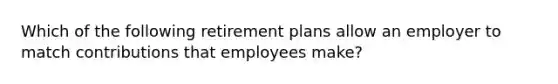 Which of the following retirement plans allow an employer to match contributions that employees make?